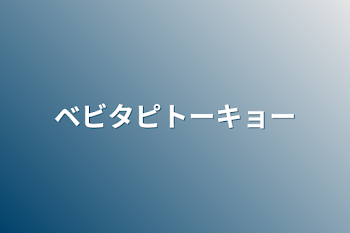 ベビタピトーキョー